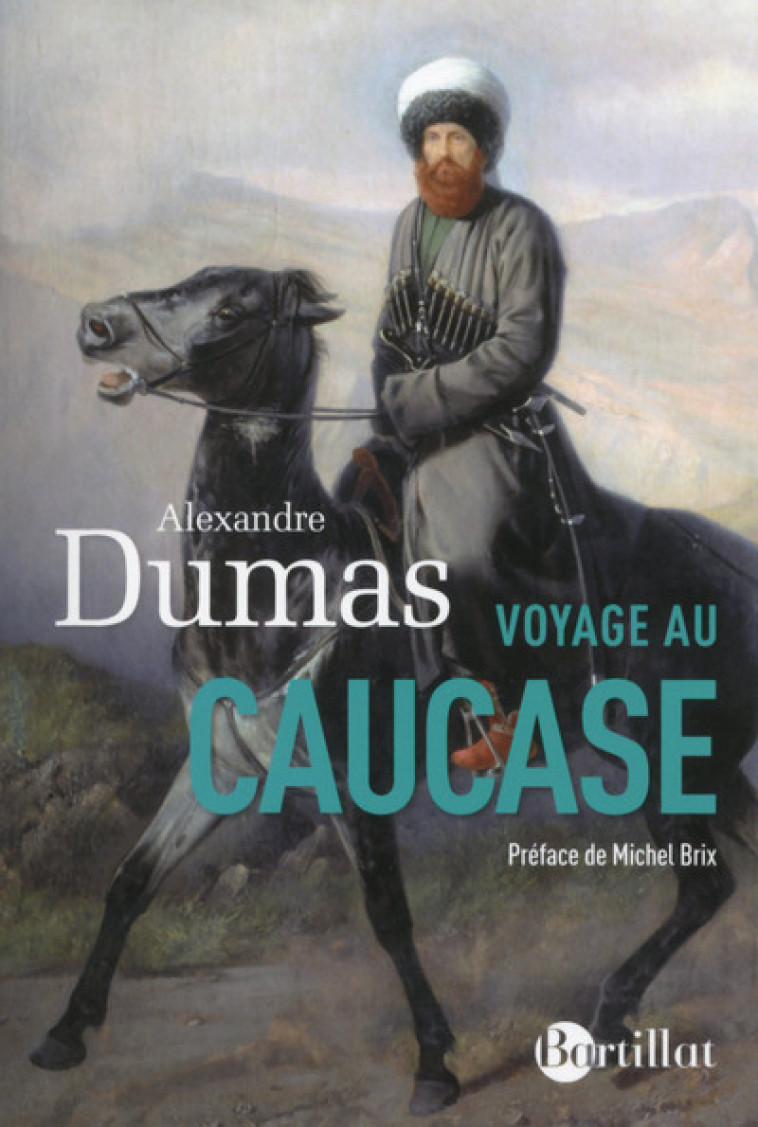 Alexandre
Dumas

VOYAGE AU
CAUCASE

Préface de Michel Brix

Bartillat